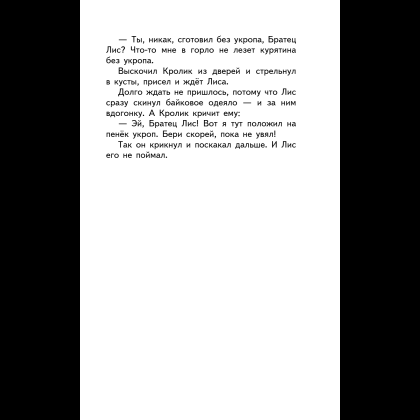 — Ты, никак, сготовил без укропа, Братец Лис? Что-то мне в горло не лезет курятина без укропа.

Выскочил Кролик из дверей и стрельнул в кусты, присел и ждёт Лиса.

Долго ждать не пришлось, потому что Лис сразу скинул байковое одеяло — и за ним вдогонку. А Кролик кричит ему:

— Эй, Братец Лис! Вот я тут положил на пенёк укроп. Бери скорей, пока не увял!

Так он крикнул и поскакал дальше. И Лис его не поймал.